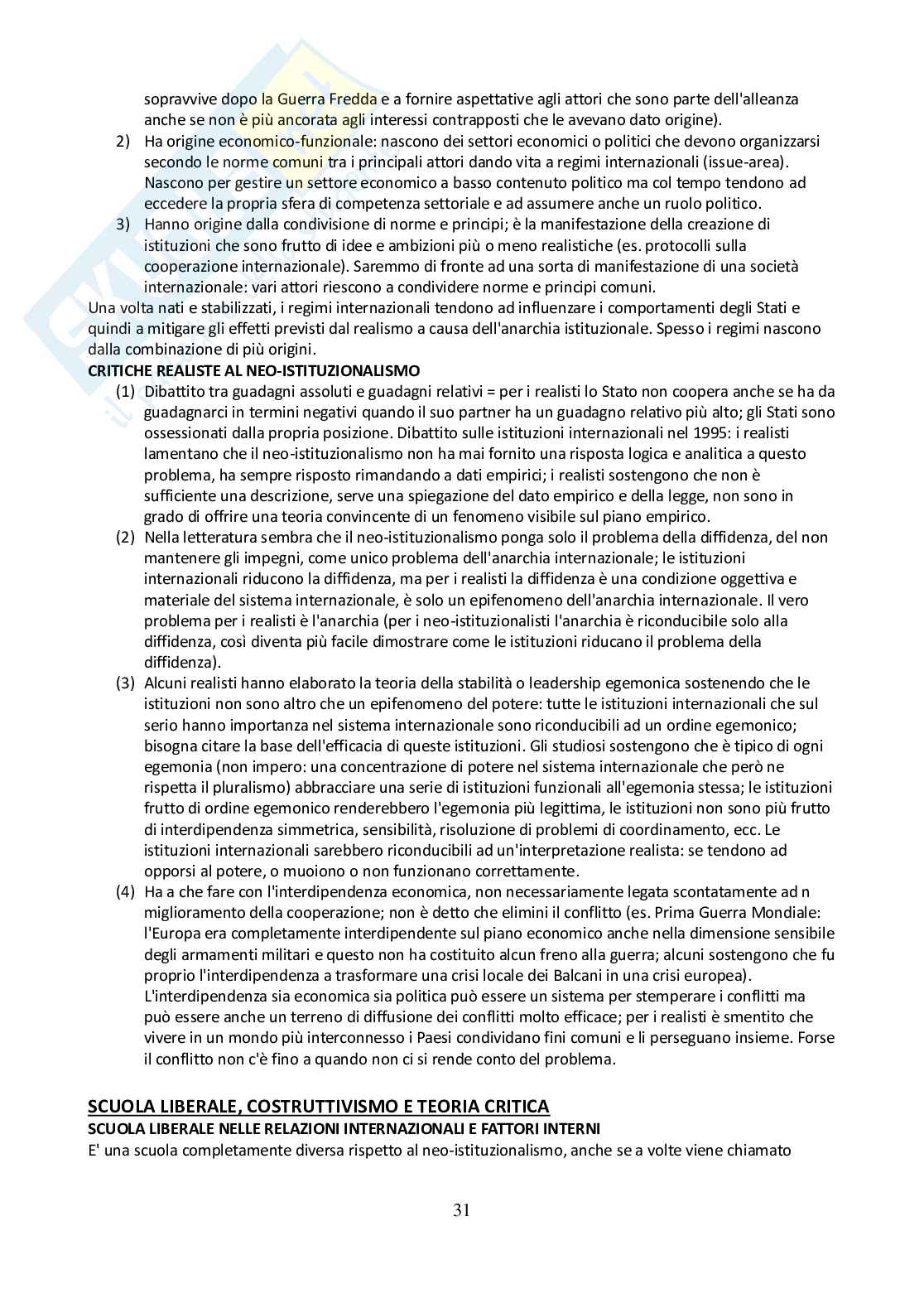 sopravvive dopo la Guerra Fredda e a fornire aspettative agli attori che sono parte dell'alleanza anche se non è più ancorata agli interessi contrapposti che le avevano dato origine).

2) Ha origine economico-funzionale: nascono dei settori economici o politici che devono organizzarsi secondo le norme comuni tra i principali attori dando vita a regimi internazionali (issue-area). Nascono per gestire un settore economico a basso contenuto politico ma col tempo tendono ad eccedere la propria sfera di competenza settoriale e ad assumere anche un ruolo politico.

3) Hanno origine dalla condivisione di norme e principi; è la manifestazione della creazione di istituzioni che sono frutto di idee e ambizioni più o meno realistiche (es. protocolli sulla cooperazione internazionale). Saremmo di fronte ad una sorta di manifestazione di una società internazionale: vari attori riescono a condividere norme e principi comuni.

Una volta nati e stabilizzati, i regimi internazionali tendono ad influenzare i comportamenti degli Stati e quindi a mitigare gli effetti previsti dal realismo a causa dell'anarchia istituzionale. Spesso i regimi nascono dalla combinazione di più origini.

CRITICHE REALISTE AL NEO-ISTITUZIONALISMO

(1) Dibattito tra guadagni assoluti e guadagni relativi = per i realisti lo Stato non coopera anche se ha da guadagnarci in termini negativi quando il suo partner ha un guadagno relativo più alto; gli Stati sono ossessionati dalla propria posizione. Dibattito sulle istituzioni internazionali nel 1995: i realisti lamentano che il neo-istituzionalismo non ha mai fornito una risposta logica e analitica a questo problema, ha sempre risposto rimandando a dati empirici; i realisti sostengono che non è sufficiente una descrizione, serve una spiegazione del dato empirico e della legge, non sono in grado di offrire una teoria convincente di un fenomeno visibile sul piano empirico.

(2) Nella letteratura sembra che il neo-istituzionalismo ponga solo il problema della diffidenza, del non mantenere gli impegni, come unico problema dell'anarchia internazionale; le istituzioni internazionali riducono la diffidenza, ma per i realisti la diffidenza è una condizione oggettiva e materiale del sistema internazionale, è solo un epifenomeno dell'anarchia internazionale. Il vero problema per i realisti è l'anarchia (per i neo-istituzionalisti l'anarchia è riconducibile solo alla diffidenza, così diventa più facile dimostrare come le istituzioni riducano il problema della diffidenza).

(3) Alcuni realisti hanno elaborato la teoria della stabilità o leadership egemonica sostenendo che le istituzioni non sono altro che un epifenomeno del potere: tutte le istituzioni internazionali che sul serio hanno importanza nel sistema internazionale sono riconducibili ad un ordine egemonico; bisogna citare la base dell'efficacia di queste istituzioni. Gli studiosi sostengono che è tipico di ogni egemonia (non impero: una concentrazione di potere nel sistema internazionale che però ne rispetta il pluralismo) abbracciare una serie di istituzioni funzionali all'egemonia stessa; le istituzioni frutto di ordine egemonico renderebbero l'egemonia più legittima, le istituzioni non sono più frutto di interdipendenza simmetrica, sensibilità, risoluzione di problemi di coordinamento, ecc. Le istituzioni internazionali sarebbero riconducibili ad un'interpretazione realista: se tendono ad opporsi al potere, o muoiono o non funzionano correttamente.

(4) Ha a che fare con l'interdipendenza economica, non necessariamente legata scontatamente ad n miglioramento della cooperazione; non è detto che elimini il conflitto (es. Prima Guerra Mondiale: l'Europa era completamente interdipendente sul piano economico anche nella dimensione sensibile degli armamenti militari e questo non ha costituito alcun freno alla guerra; alcuni sostengono che fu proprio l'interdipendenza a trasformare una crisi locale dei Balcani in una crisi europea). L'interdipendenza sia economica sia politica può essere un sistema per stemperare i conflitti ma può essere anche un terreno di diffusione dei conflitti molto efficace; per i realisti è smentito che vivere in un mondo più interconnesso i Paesi condividano fini comuni e li perseguano insieme. Forse il conflitto non c'è fino a quando non ci si rende conto del problema.

SCUOLA LIBERALE, COSTRUTTIVISMO E TEORIA CRITICA

SCUOLA LIBERALE NELLE RELAZIONI INTERNAZIONALI E FATTORI INTERNI

E' una scuola completamente diversa rispetto al neo-istituzionalismo, anche se a volte viene chiamato

31